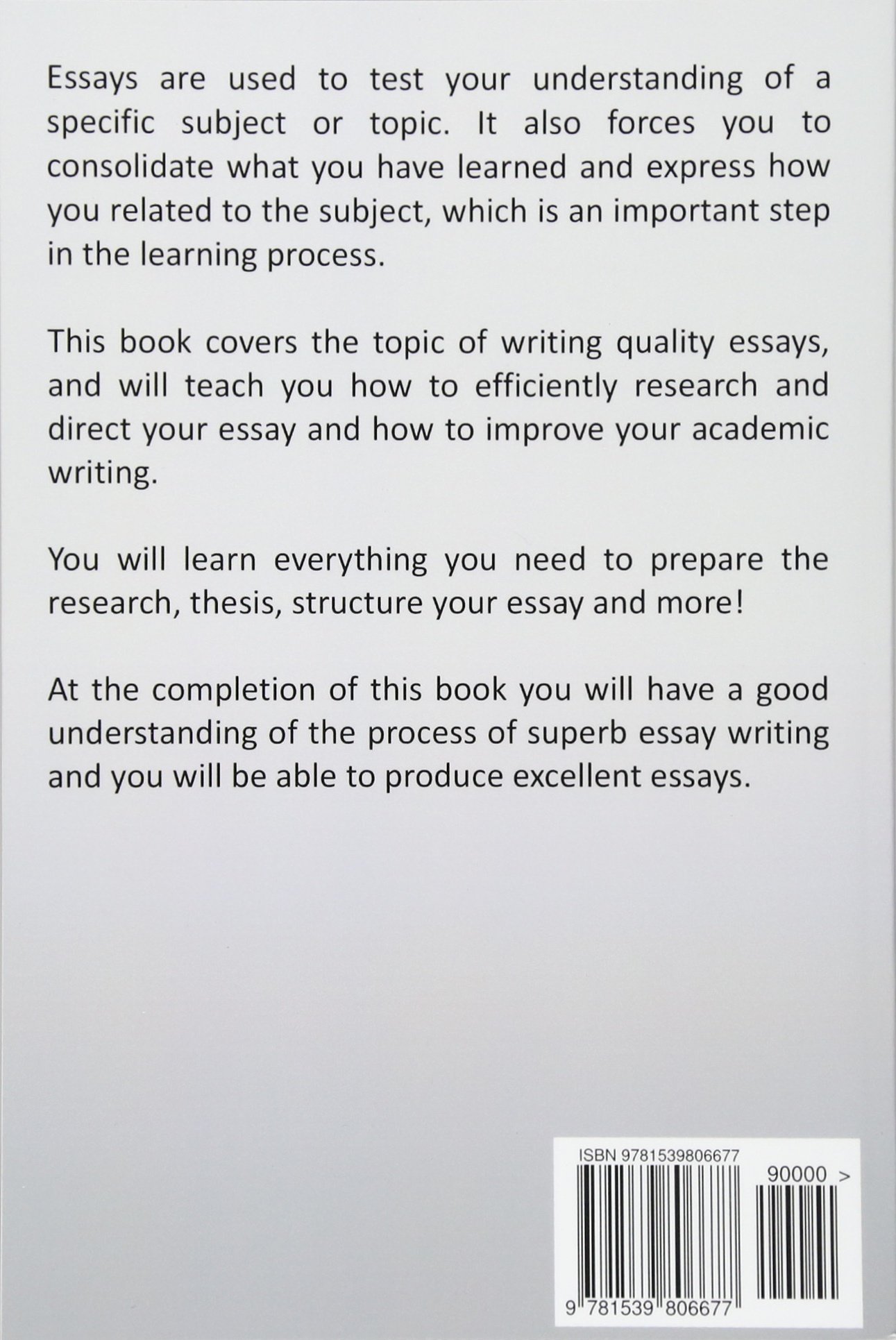 Essays are used to test your understanding of a specific subject or topic. It also forces you to consolidate what you have learned and express how you related to the subject, which is an important step in the learning process.

This book covers the topic of writing quality essays, and will teach you how to efficiently research and direct your essay and how to improve your academic writing.

You will learn everything you need to prepare the research, thesis, structure your essay and more!

At the completion of this book you will have a good understanding of the process of superb essay writing and you will be able to produce excellent essays.

ISBN 9781539806677

90000 >

9 781539 806677